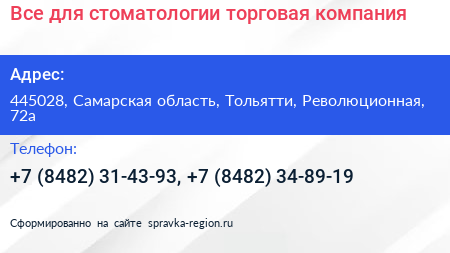 Все для стоматологии торговая компания

Адрес:

445028, Самарская область, Тольятти, Революционная, 72а

Телефон:

+7 (8482) 31-43-93, +7 (8482) 34-89-19

Сформированно на сайте spravka-region.ru